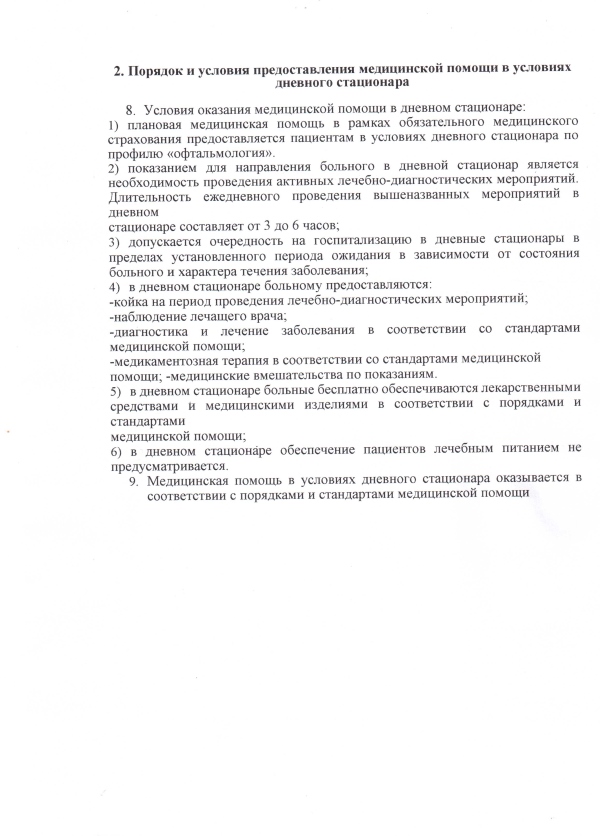 2. Порядок и условия предоставления медицинской помощи в условиях дневного стационара

8. Условия оказания медицинской помощи в дневном стационаре:
1) плановая медицинская помощь в рамках обязательного медицинского страхования предоставляется пациентам в условиях дневного стационара по профилю «офтальмология».
2) показанием для направления больного в дневной стационар является необходимость проведения активных лечебно-диагностических мероприятий. Длительность ежедневного проведения вышеназванных мероприятий в дневном
стационаре составляет от 3 до 6 часов;
3) допускается очередность на госпитализацию в дневные стационары в пределах установленного периода ожидания в зависимости от состояния больного и характера течения заболевания;
4) в дневном стационаре больному предоставляются:
-койка на период проведения лечебно-диагностических мероприятий;
-наблюдение лечащего врача;
-диагностика и лечение заболевания в соответствии со стандартами медицинской помощи;
-медикаментозная терапия в соответствии со стандартами медицинской помощи; -медицинские вмешательства по показаниям.
5) в дневном стационаре больные бесплатно обеспечиваются лекарственными средствами и медицинскими изделиями в соответствии с порядками и стандартами
медицинской помощи;
6) в дневном стационаре обеспечение пациентов лечебным питанием не предусматривается.
9. Медицинская помощь в условиях дневного стационара оказывается в соответствии с порядками и стандартами медицинской помощи